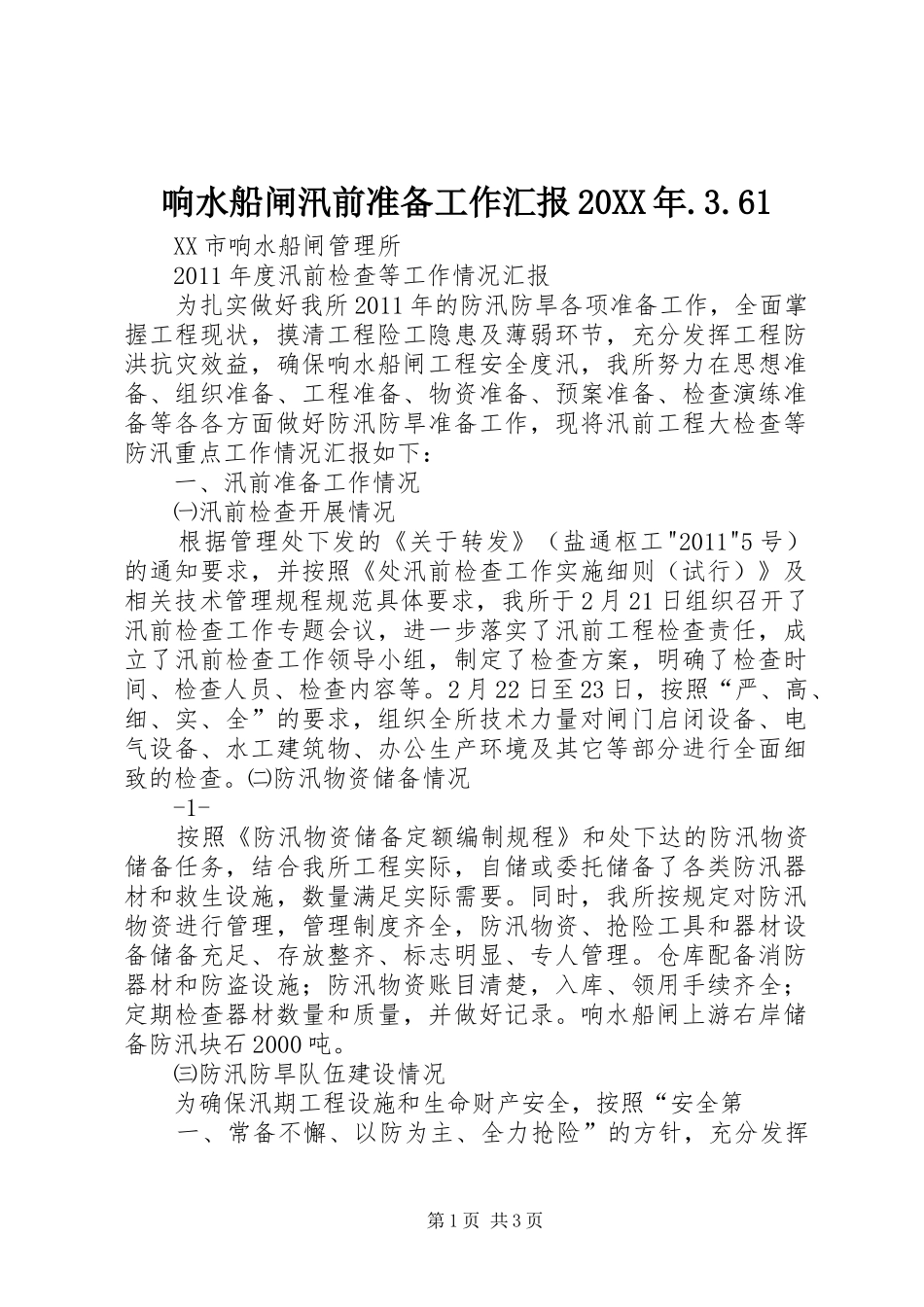 响水船闸汛前准备工作汇报20XX年.3.61

XX市响水船闸管理所

2011年度汛前检查等工作情况汇报

为扎实做好我所2011年的防汛防旱各项准备工作，全面掌握工程现状，摸清工程险工隐患及薄弱环节，充分发挥工程防洪抗灾效益，确保响水船闸工程安全度汛，我所努力在思想准备、组织准备、工程准备、物资准备、预案准备、检查演练准备等各各方面做好防汛防旱准备工作，现将汛前工程大检查等防汛重点工作情况汇报如下：

一、汛前准备工作情况

㈠汛前检查开展情况

根据管理处下发的《关于转发》（盐通枢工"2011"5号）的通知要求，并按照《处汛前检查工作实施细则（试行）》及相关技术管理规程规范具体要求，我所于2月21日组织召开了汛前检查工作专题会议，进一步落实了汛前工程检查责任，成立了汛前检查工作领导小组，制定了检查方案，明确了检查时间、检查人员、检查内容等。2月22日至23日，按照“严、高、细、实、全”的要求，组织全所技术力量对闸门启闭设备、电气设备、水工建筑物、办公生产环境及其它等部分进行全面细致的检查。㈡防汛物资储备情况

-1-

按照《防汛物资储备定额编制规程》和处下达的防汛物资储备任务，结合我所工程实际，自储或委托储备了各类防汛器材和救生设施，数量满足实际需要。同时，我所按规定对防汛物资进行管理，管理制度齐全，防汛物资、抢险工具和器材设备储备充足、存放整齐、标志明显、专人管理。仓库配备消防器材和防盗设施；防汛物资账目清楚，入库、领用手续齐全；定期检查器材数量和质量，并做好记录。响水船闸上游右岸储备防汛块石2000吨。

㈢防汛防旱队伍建设情况

为确保汛期工程设施和生命财产安全，按照“安全第

一、常备不懈、以防为主、全力抢险”的方针，充分发挥

第1页 共3页